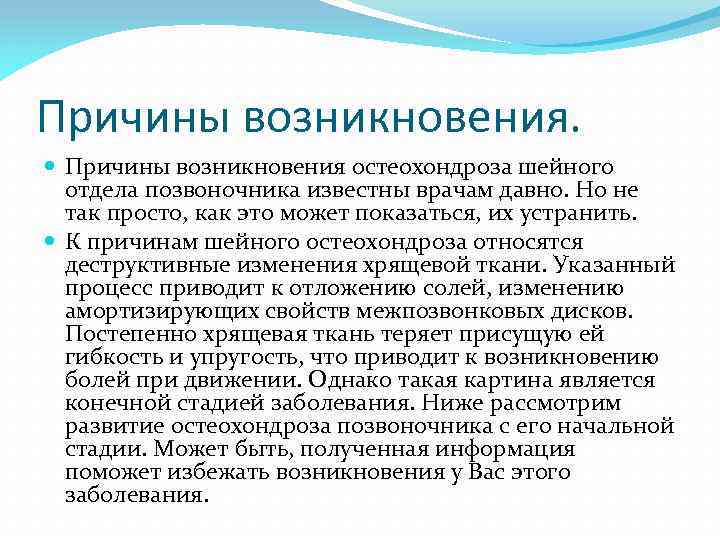 Причины возникновения.

Причины возникновения остеохондроза шейного отдела позвоночника известны врачам давно. Но не так просто, как это может показаться, их устранить.

К причинам шейного остеохондроза относятся деструктивные изменения хрящевой ткани. Указанный процесс приводит к отложению солей, изменению амортизирующих свойств межпозвонковых дисков. Постепенно хрящевая ткань теряет присущую ей гибкость и упругость, что приводит к возникновению болей при движении. Однако такая картина является конечной стадией заболевания. Ниже рассмотрим развитие остеохондроза позвоночника с его начальной стадии. Может быть, полученная информация поможет избежать возникновения у Вас этого заболевания.